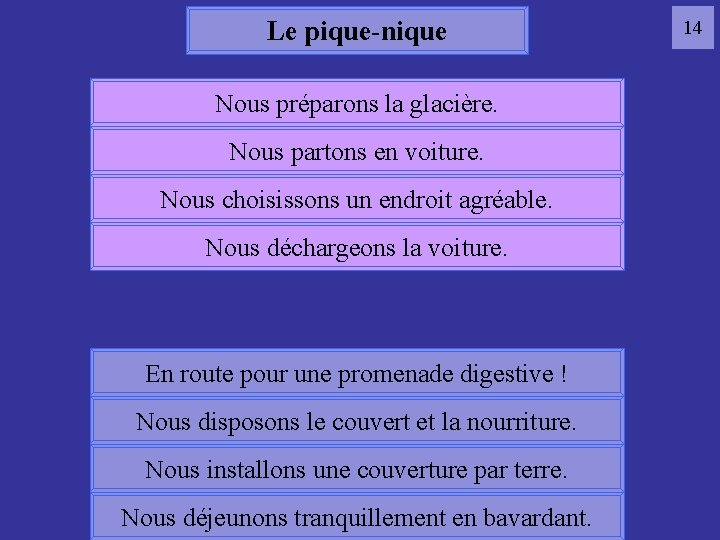 Le pique-nique

14

Nous préparons la glacière.

Nous partons en voiture.

Nous choisissons un endroit agréable.

Nous déchargeons la voiture.

En route pour une promenade digestive !

Nous disposons le couvert et la nourriture.

Nous installons une couverture par terre.

Nous déjeunons tranquillement en bavardant.